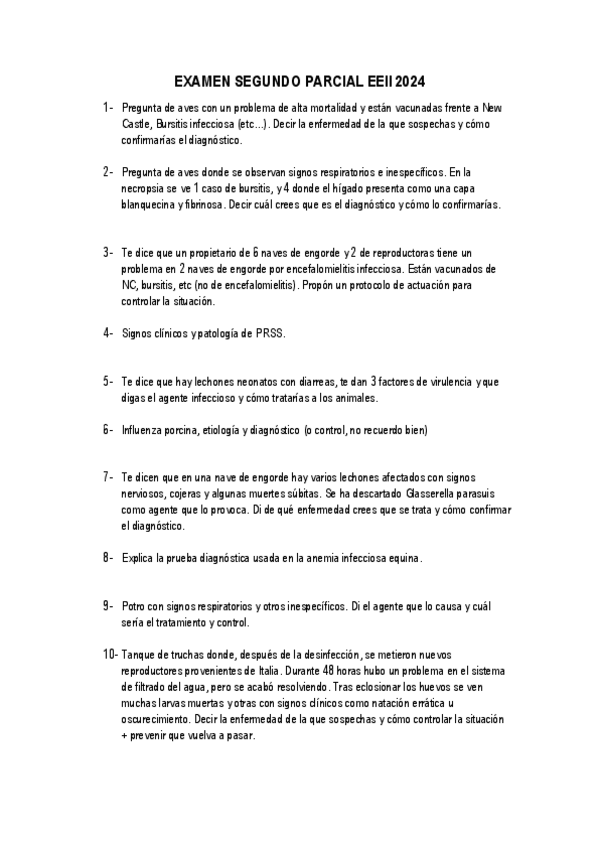 EXAMEN SEGUNDO PARCIAL EEII 2024

1- Pregunta de aves con un problema de alta mortalidad y están vacunadas frente a New Castle, Bursitis infecciosa (etc...). Decir la enfermedad de la que sospechas y cómo confirmarías el diagnóstico.

2- Pregunta de aves donde se observan signos respiratorios e inespecíficos. En la necropsia se ve 1 caso de bursitis, y 4 donde el hígado presenta como una capa blanquecina y fibrinosa. Decir cuál crees que es el diagnóstico y cómo lo confirmarías.

3- Te dice que un propietario de 6 naves de engorde y 2 de reproductoras tiene un problema en 2 naves de engorde por encefalomielitis infecciosa. Están vacunados de NC, bursitis, etc (no de encefalomielitis). Propón un protocolo de actuación para controlar la situación.

4- Signos clínicos y patología de PRSS.

5- Te dice que hay lechones neonatos con diarreas, te dan 3 factores de virulencia y que digas el agente infeccioso y cómo tratarías a los animales.

6- Influenza porcina, etiología y diagnóstico (o control, no recuerdo bien)

7- Te dicen que en una nave de engorde hay varios lechones afectados con signos nerviosos, cojeras y algunas muertes súbitas. Se ha descartado Glasserella parasuis como agente que lo provoca. Di de qué enfermedad crees que se trata y cómo confirmar el diagnóstico.

8- Explica la prueba diagnóstica usada en la anemia infecciosa equina.

9- Potro con signos respiratorios y otros inespecíficos. Di el agente que lo causa y cuál sería el tratamiento y control.

10- Tanque de truchas donde, después de la desinfección, se metieron nuevos reproductores provenientes de Italia. Durante 48 horas hubo un problema en el sistema de filtrado del agua, pero se acabó resolviendo. Tras eclosionar los huevos se ven muchas larvas muertas y otras con signos clínicos como natación errática u oscurecimiento. Decir la enfermedad de la que sospechas y cómo controlar la situación + prevenir que vuelva a pasar.